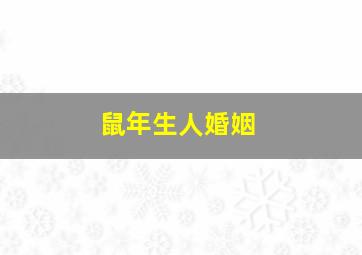 鼠年生人婚姻